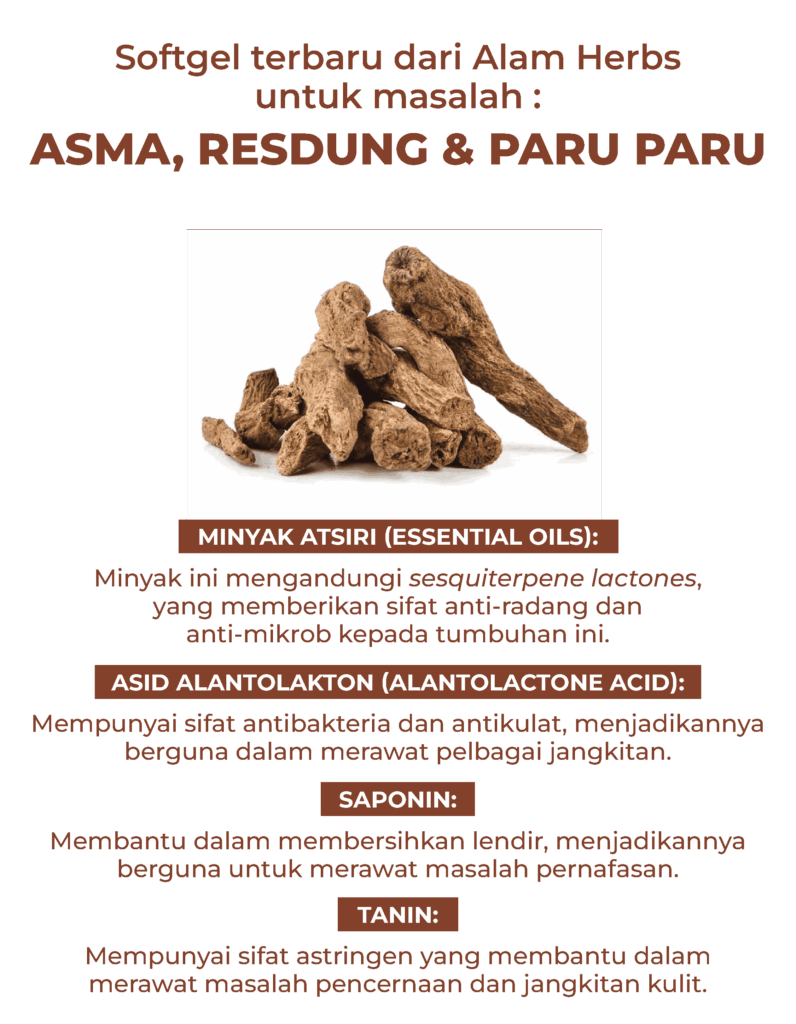 Softgel terbaru dari Alam Herbs
untuk masalah :

ASMA, RESDUNG & PARU PARU

MINYAK ATSIRI (ESSENTIAL OILS):

Minyak ini mengandungi sesquiterpene lactones, yang memberikan sifat anti-radang dan anti-mikrob kepada tumbuhan ini.

ASID ALANTOLAKTON (ALANTOLACTONE ACID):

Mempunyai sifat antibakteria dan antikulat, menjadikannya berguna dalam merawat pelbagai jangkitan.

SAPONIN:

Membantu dalam membersihkan lendir, menjadikannya berguna untuk merawat masalah pernafasan.

TANIN:

Mempunyai sifat astringen yang membantu dalam merawat masalah pencernaan dan jangkitan kulit.